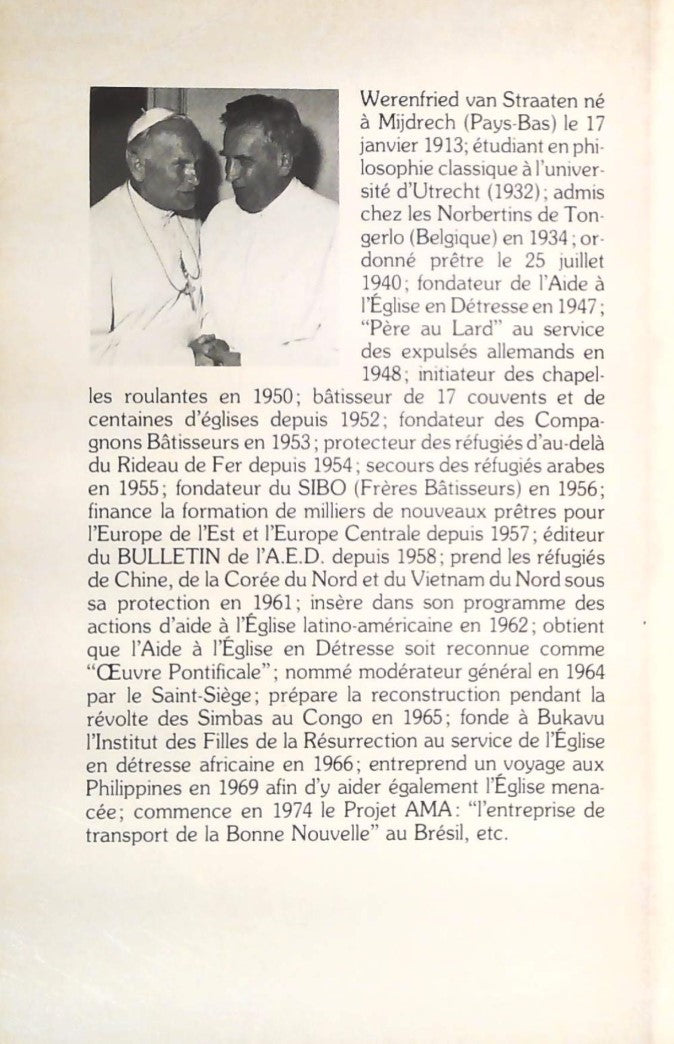 Werenfried van Straaten né à Mijdrech (Pays-Bas) le 17 janvier 1913; étudiant en philosophie classique à l'université d'Utrecht (1932); admis chez les Norbertins de Tongerlo (Belgique) en 1934; ordonné prêtre le 25 juillet 1940; fondateur de l'Aide à l'Église en Détresse en 1947; "Père au Lard" au service des expulsés allemands en 1948; initiateur des chapelles roulantes en 1950; bâtisseur de 17 couvents et de centaines d'églises depuis 1952; fondateur des Compagnons Bâtisseurs en 1953; protecteur des réfugiés d'au-delà du Rideau de Fer depuis 1954; secours des réfugiés arabes en 1955; fondateur du SIBO (Frères Bâtisseurs) en 1956; finance la formation de milliers de nouveaux prêtres pour l'Europe de l'Est et l'Europe Centrale depuis 1957; éditeur du BULLETIN de l'A.E.D. depuis 1958; prend les réfugiés de Chine, de la Corée du Nord et du Vietnam du Nord sous sa protection en 1961; insère dans son programme des actions d'aide à l'Église latino-américaine en 1962; obtient que l'Aide à l'Église en Détresse soit reconnue comme "Œuvre Pontificale"; nommé modérateur général en 1964 par le Saint-Siège; prépare la reconstruction pendant la révolte des Simbas au Congo en 1965; fonde à Bukavu l'Institut des Filles de la Résurrection au service de l'Église en détresse africaine en 1966; entreprend un voyage aux Philippines en 1969 afin d'y aider également l'Église menacée; commence en 1974 le Projet AMA: "l'entreprise de transport de la Bonne Nouvelle" au Brésil, etc.